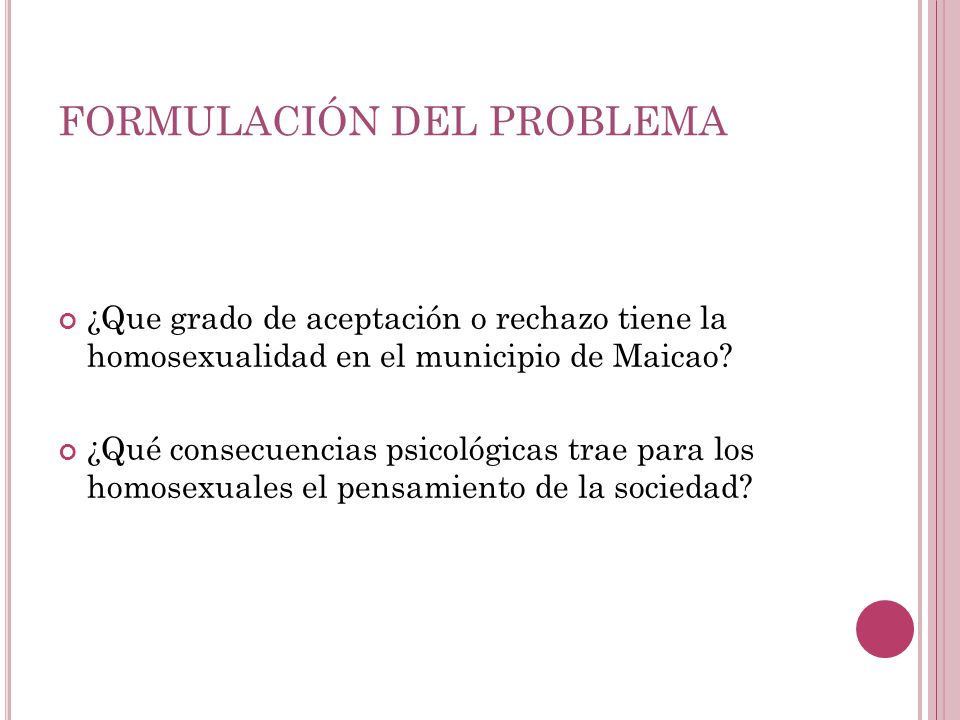 FORMULACIÓN DEL PROBLEMA

¿Que grado de aceptación o rechazo tiene la homosexualidad en el municipio de Maicao?

¿Qué consecuencias psicológicas trae para los homosexuales el pensamiento de la sociedad?